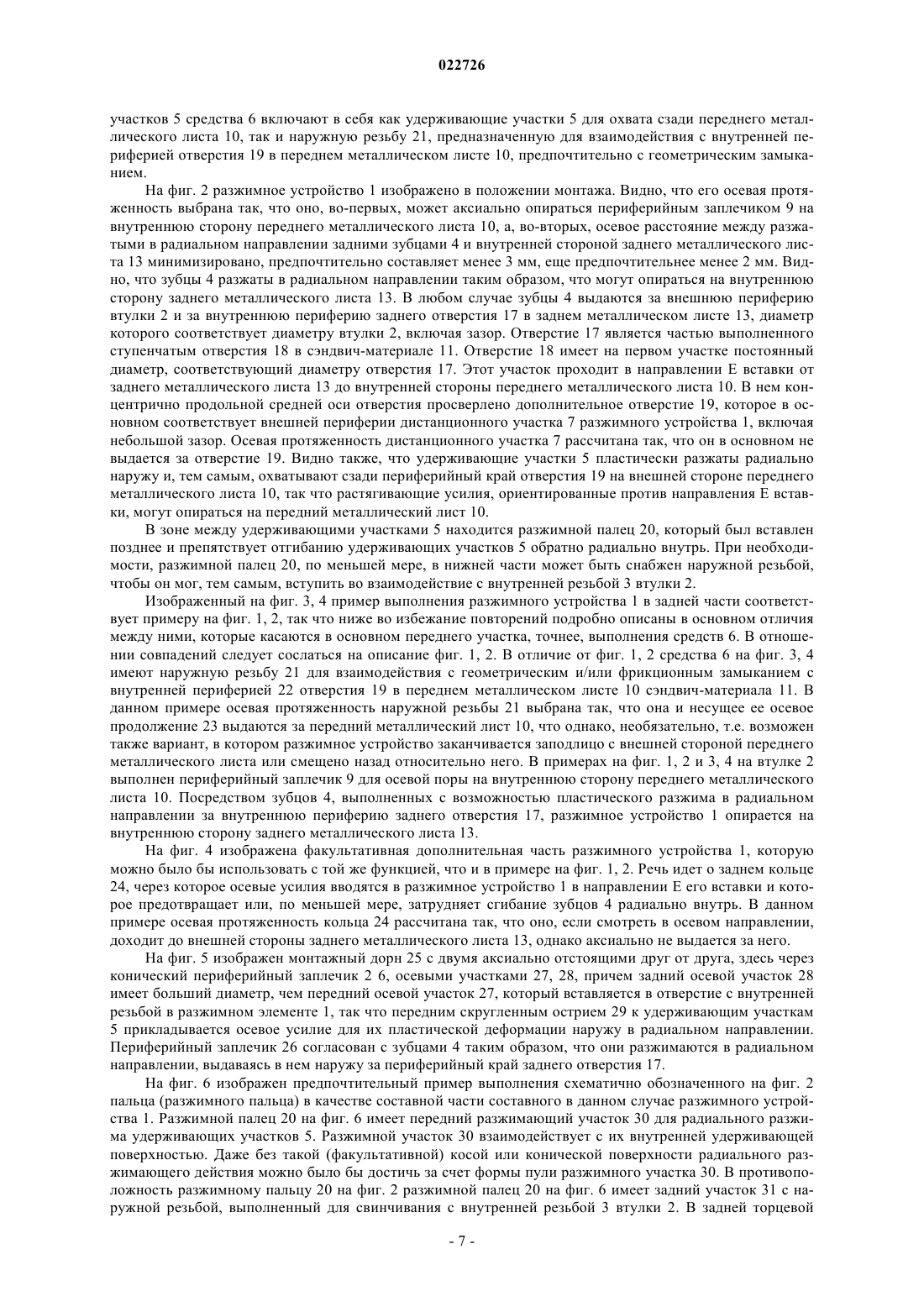 022726

участков 5 средства 6 включают в себя как удерживающие участки 5 для охвата сзади переднего металлического листа 10, так и наружную резьбу 21, предназначенную для взаимодействия с внутренней периферией отверстия 19 в переднем металлическом листе 10, предпочтительно с геометрическим замыканием.

На фиг. 2 разжимное устройство 1 изображено в положении монтажа. Видно, что его осевая протяженность выбрана так, что оно, во-первых, может аксиально опираться периферийным заплечиком 9 на внутреннюю сторону переднего металлического листа 10, а, во-вторых, осевое расстояние между разжатыми в радиальном направлении задними зубцами 4 и внутренней стороной заднего металлического листа 13 минимизировано, предпочтительно составляет менее 3 мм, еще предпочтительнее менее 2 мм. Видно, что зубцы 4 разжаты в радиальном направлении таким образом, что могут опираться на внутреннюю сторону заднего металлического листа 13. В любом случае зубцы 4 выдаются за внешнюю периферию втулки 2 и за внутреннюю периферию заднего отверстия 17 в заднем металлическом листе 13, диаметр которого соответствует диаметру втулки 2, включая зазор. Отверстие 17 является частью выполненного ступенчатым отверстия 18 в сэндвич-материале 11. Отверстие 18 имеет на первом участке постоянный диаметр, соответствующий диаметру отверстия 17. Этот участок проходит в направлении E вставки от заднего металлического листа 13 до внутренней стороны переднего металлического листа 10. В нем концентрично продольной средней оси отверстия просверлено дополнительное отверстие 19, которое в основном соответствует внешней периферии дистанционного участка 7 разжимного устройства 1, включая небольшой зазор. Осевая протяженность дистанционного участка 7 рассчитана так, что он в основном не выдается за отверстие 19. Видно также, что удерживающие участки 5 пластически разжаты радиально наружу и, тем самым, охватывают сзади периферийный край отверстия 19 на внешней стороне переднего металлического листа 10, так что растягивающие усилия, ориентированные против направления E вставки, могут опираться на передний металлический лист 10.

В зоне между удерживающими участками 5 находится разжимной палец 20, который был вставлен позднее и препятствует отгибанию удерживающих участков 5 обратно радиально внутрь. При необходимости, разжимной палец 20, по меньшей мере, в нижней части может быть снабжен наружной резьбой, чтобы он мог, тем самым, вступить во взаимодействие с внутренней резьбой 3 втулки 2.

Изображенный на фиг. 3, 4 пример выполнения разжимного устройства 1 в задней части соответствует примеру на фиг. 1, 2, так что ниже во избежание повторений подробно описаны в основном отличия между ними, которые касаются в основном переднего участка, точнее, выполнения средств 6. В отношении совпадений следует сослаться на описание фиг. 1, 2. В отличие от фиг. 1, 2 средства 6 на фиг. 3, 4 имеют наружную резьбу 21 для взаимодействия с геометрическим и/или фрикционным замыканием с внутренней периферией 22 отверстия 19 в переднем металлическом листе 10 сэндвич-материала 11. В данном примере осевая протяженность наружной резьбы 21 выбрана так, что она и несущее ее осевое продолжение 23 выдаются за передний металлический лист 10, что однако, необязательно, т.е. возможен также вариант, в котором разжимное устройство заканчивается заподлицо с внешней стороной переднего металлического листа или смещено назад относительно него. В примерах на фиг. 1, 2 и 3, 4 на втулке 2 выполнен периферийный заплечик 9 для осевой поры на внутреннюю сторону переднего металлического листа 10. Посредством зубцов 4, выполненных с возможностью пластического разжима в радиальном направлении за внутреннюю периферию заднего отверстия 17, разжимное устройство 1 опирается на внутреннюю сторону заднего металлического листа 13.

На фиг. 4 изображена факультативная дополнительная часть разжимного устройства 1, которую можно было бы использовать с той же функцией, что и в примере на фиг. 1, 2. Речь идет о заднем кольце 24, через которое осевые усилия вводятся в разжимное устройство 1 в направлении E его вставки и которое предотвращает или, по меньшей мере, затрудняет сгибание зубцов 4 радиально внутрь. В данном примере осевая протяженность кольца 24 рассчитана так, что оно, если смотреть в осевом направлении, доходит до внешней стороны заднего металлического листа 13, однако аксиально не выдается за него.

На фиг. 5 изображен монтажный дорн 25 с двумя аксиально отстоящими друг от друга, здесь через конический периферийный заплечик 2 6, осевыми участками 27, 28, причем задний осевой участок 28 имеет больший диаметр, чем передний осевой участок 27, который вставляется в отверстие с внутренней резьбой в разжимном элементе 1, так что передним скругленным острием 29 к удерживающим участкам 5 прикладывается осевое усилие для их пластической деформации наружу в радиальном направлении. Периферийный заплечик 26 согласован с зубцами 4 таким образом, что они разжимаются в радиальном направлении, выдаваясь в нем наружу за периферийный край заднего отверстия 17.

На фиг. 6 изображен предпочтительный пример выполнения схематично обозначенного на фиг. 2 пальца (разжимного пальца) в качестве составной части составного в данном случае разжимного устройства 1. Разжимной палец 20 на фиг. 6 имеет передний разжимающий участок 30 для радиального разжима удерживающих участков 5. Разжимной участок 30 взаимодействует с их внутренней удерживающей поверхностью. Даже без такой (факультативной) косой или конической поверхности радиального разжимающего действия можно было бы достичь за счет формы пули разжимного участка 30. В противоположность разжимному пальцу 20 на фиг. 2 разжимной палец 20 на фиг. 6 имеет задний участок 31 с наружной резьбой, выполненный для свинчивания с внутренней резьбой 3 втулки 2. В задней торцевой

- 7 -